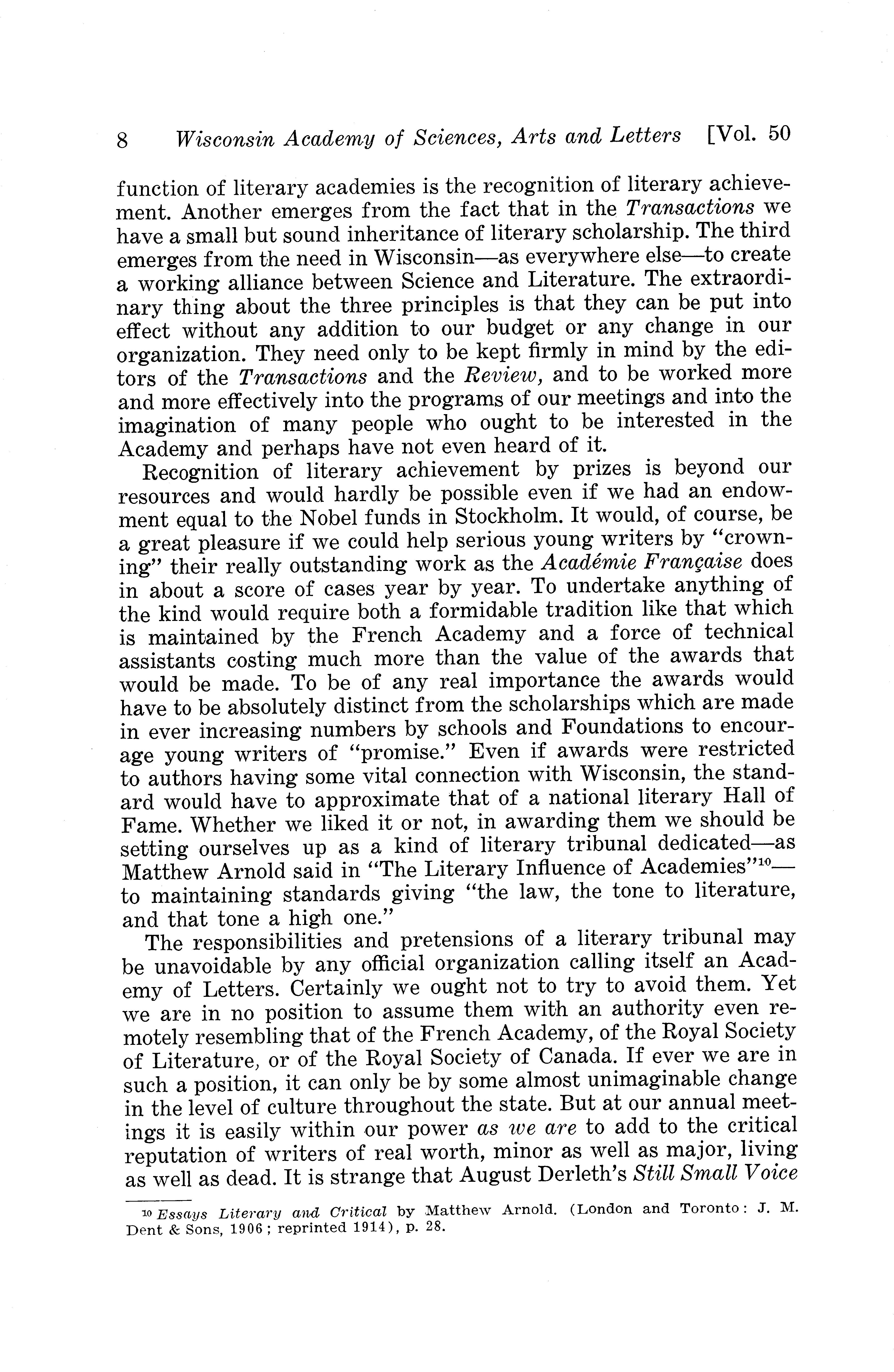 8 Wisconsin Academy of Sciences, Arts and Letters [Vol. 50

function of literary academies is the recognition of literary achievement. Another emerges from the fact that in the Transactions we have a small but sound inheritance of literary scholarship. The third emerges from the need in Wisconsin—as everywhere else—to create a working alliance between Science and Literature. The extraordinary thing about the three principles is that they can be put into effect without any addition to our budget or any change in our organization. They need only to be kept firmly in mind by the editors of the Transactions and the Review, and to be worked more and more effectively into the programs of our meetings and into the imagination of many people who ought to be interested in the Academy and perhaps have not even heard of it.

Recognition of literary achievement by prizes is beyond our resources and would hardly be possible even if we had an endowment equal to the Nobel funds in Stockholm. It would, of course, be a great pleasure if we could help serious young writers by "crowning" their really outstanding work as the Académie Française does in about a score of cases year by year. To undertake anything of the kind would require both a formidable tradition like that which is maintained by the French Academy and a force of technical assistants costing much more than the value of the awards that would be made. To be of any real importance the awards would have to be absolutely distinct from the scholarships which are made in ever increasing numbers by schools and Foundations to encourage young writers of "promise." Even if awards were restricted to authors having some vital connection with Wisconsin, the standard would have to approximate that of a national literary Hall of Fame. Whether we liked it or not, in awarding them we should be setting ourselves up as a kind of literary tribunal dedicated—as Matthew Arnold said in "The Literary Influence of Academies"$^{10}$—to maintaining standards giving "the law, the tone to literature, and that tone a high one."

The responsibilities and pretensions of a literary tribunal may be unavoidable by any official organization calling itself an Academy of Letters. Certainly we ought not to try to avoid them. Yet we are in no position to assume them with an authority even remotely resembling that of the French Academy, of the Royal Society of Literature, or of the Royal Society of Canada. If ever we are in such a position, it can only be by some almost unimaginable change in the level of culture throughout the state. But at our annual meetings it is easily within our power as we are to add to the critical reputation of writers of real worth, minor as well as major, living as well as dead. It is strange that August Derleth's Still Small Voice

$^{10}$ Essays Literary and Critical by Matthew Arnold. (London and Toronto: J. M. Dent & Sons, 1906; reprinted 1914), p. 28.